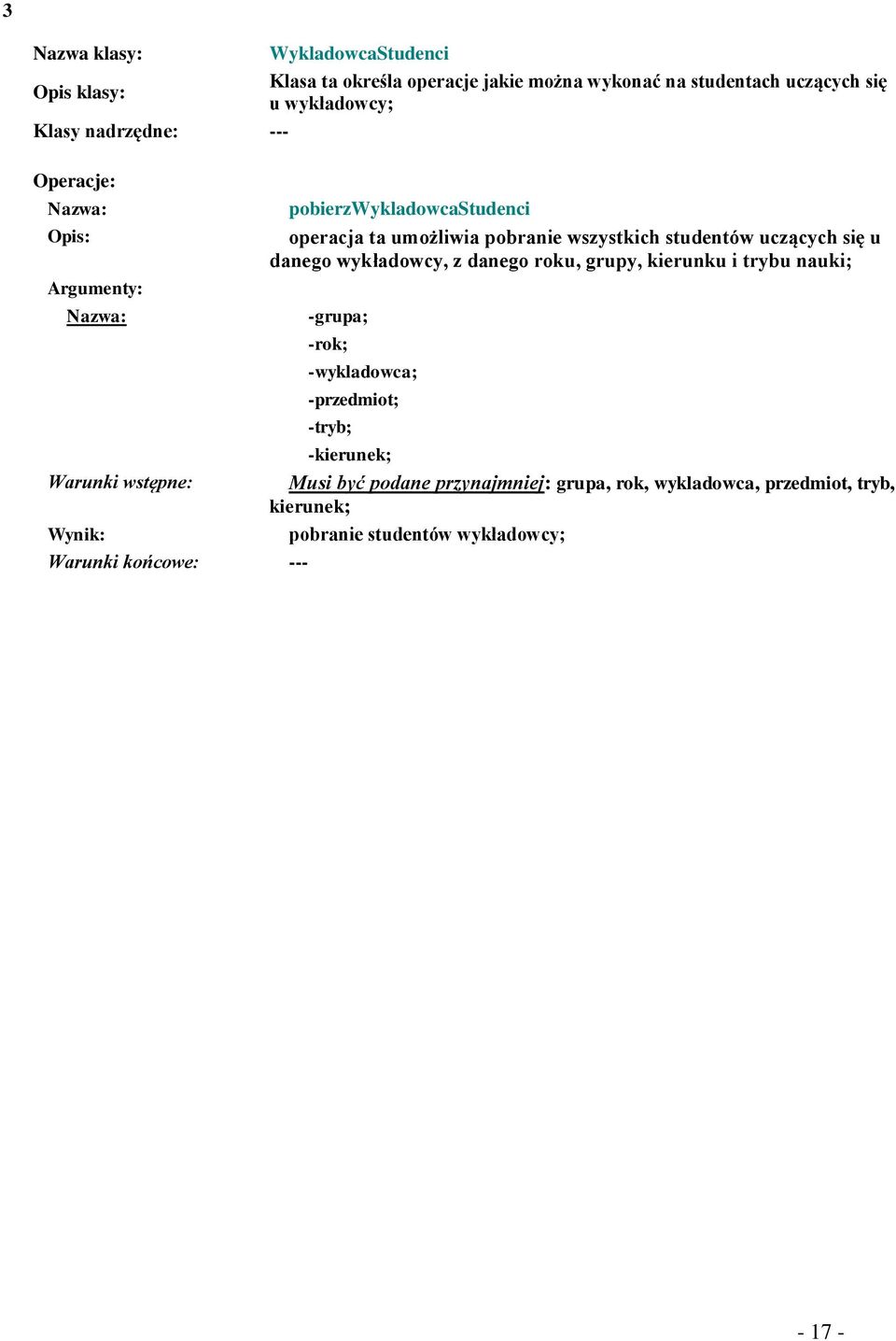 3

Nazwa klasy: WykladowcaStudenci

Opis klasy: Klasa ta określa operacje jakie można wykonać na studentach uczących się u wykładowcy;

Klasy nadrzędne: ---

Operacje:

Nazwa: pobierzWykladowcaStudenci

Opis: operacja ta umożliwia pobranie wszystkich studentów uczących się u danego wykładowcy, z danego roku, grupy, kierunku i trybu nauki;

Argumenty:

Nazwa: -grupa;
-rok;
-wykladowca;
-przedmiot;
-tryb;
-kierunek;

Warunki wstępne: Musi być podane przynajmniej: grupa, rok, wykladowca, przedmiot, tryb, kierunek;

Wynik: pobranie studentów wykładowcy;

Warunki końcowe: ---

- 17 -